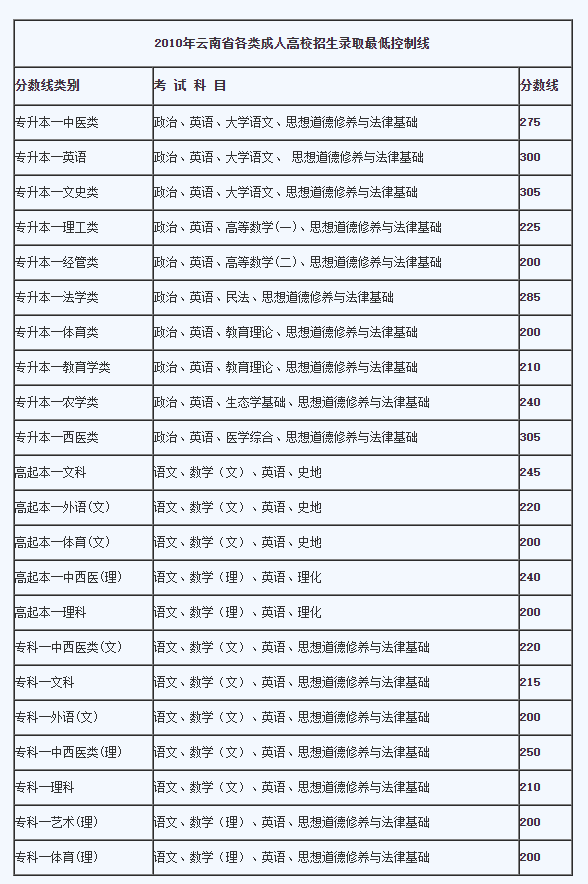 2010年云南省各类成人高校招生录取最低控制线

| 分数线类别 | 考 试 科 目 | 分数线 |
|---|---|---|
| 专升本一中医类 | 政治、英语、大学语文、思想道德修养与法律基础 | 275 |
| 专升本一英语 | 政治、英语、大学语文、 思想道德修养与法律基础 | 300 |
| 专升本一文史类 | 政治、英语、大学语文、思想道德修养与法律基础 | 305 |
| 专升本一理工类 | 政治、英语、高等数学(一)、思想道德修养与法律基础 | 225 |
| 专升本一经管类 | 政治、英语、高等数学(二)、思想道德修养与法律基础 | 200 |
| 专升本一法学类 | 政治、英语、民法、思想道德修养与法律基础 | 285 |
| 专升本一体育类 | 政治、英语、教育理论、思想道德修养与法律基础 | 200 |
| 专升本一教育学类 | 政治、英语、教育理论、思想道德修养与法律基础 | 210 |
| 专升本一农学类 | 政治、英语、生态学基础、思想道德修养与法律基础 | 240 |
| 专升本一西医类 | 政治、英语、医学综合、思想道德修养与法律基础 | 305 |
| 高起本一文科 | 语文、数学（文）、英语、史地 | 245 |
| 高起本一外语(文) | 语文、数学（文）、英语、史地 | 220 |
| 高起本一体育(文) | 语文、数学（文）、英语、史地 | 200 |
| 高起本一中西医(理) | 语文、数学（理）、英语、理化 | 240 |
| 高起本一理科 | 语文、数学（理）、英语、理化 | 200 |
| 专科一中西医类(文) | 语文、数学（文）、英语、思想道德修养与法律基础 | 220 |
| 专科一文科 | 语文、数学（文）、英语、思想道德修养与法律基础 | 215 |
| 专科一外语(文) | 语文、数学（文）、英语、思想道德修养与法律基础 | 200 |
| 专科一中西医类(理) | 语文、数学（文）、英语、思想道德修养与法律基础 | 250 |
| 专科一理科 | 语文、数学（文）、英语、思想道德修养与法律基础 | 210 |
| 专科一艺术(理) | 语文、数学（理）、英语、思想道德修养与法律基础 | 200 |
| 专科一体育(理) | 语文、数学（理）、英语、思想道德修养与法律基础 | 200 |